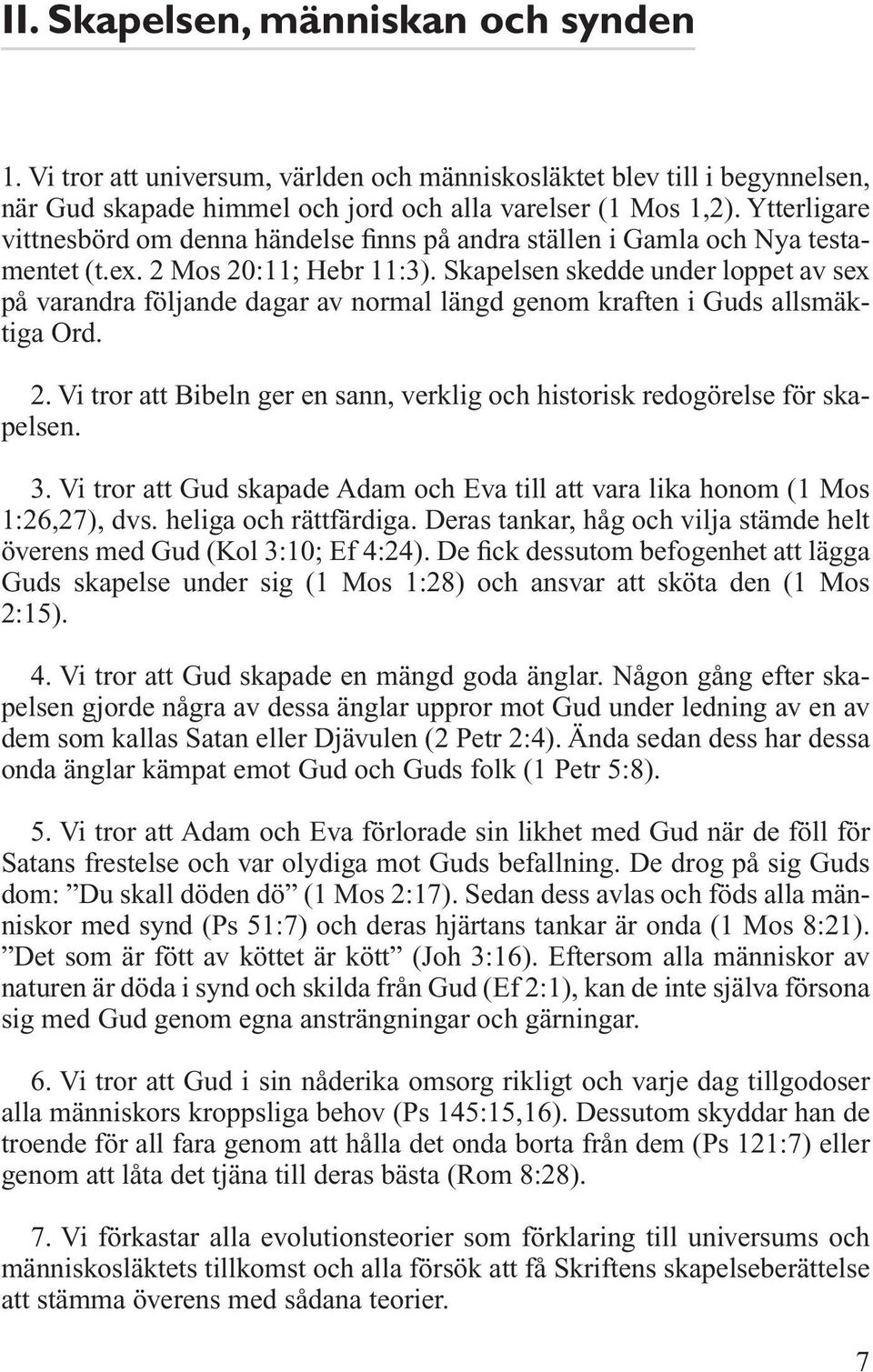 II. Skapelsen, människan och synden

1. Vi tror att universum, världen och människosläktet blev till i begynnelsen, när Gud skapade himmel och jord och alla varelser (1 Mos 1,2). Ytterligare vittnesbörd om denna händelse finns på andra ställen i Gamla och Nya testamentet (t.ex. 2 Mos 20:11; Hebr 11:3). Skapelsen skedde under loppet av sex på varandra följande dagar av normal längd genom kraften i Guds allsmäktiga Ord.

2. Vi tror att Bibeln ger en sann, verklig och historisk redogörelse för skapelsen.

3. Vi tror att Gud skapade Adam och Eva till att vara lika honom (1 Mos 1:26,27), dvs. heliga och rättfärdiga. Deras tankar, håg och vilja stämde helt överens med Gud (Kol 3:10; Ef 4:24). De fick dessutom befogenhet att lägga Guds skapelse under sig (1 Mos 1:28) och ansvar att sköta den (1 Mos 2:15).

4. Vi tror att Gud skapade en mängd goda änglar. Någon gång efter skapelsen gjorde några av dessa änglar uppror mot Gud under ledning av en av dem som kallas Satan eller Djävulen (2 Petr 2:4). Ända sedan dess har dessa onda änglar kämpat emot Gud och Guds folk (1 Petr 5:8).

5. Vi tror att Adam och Eva förlorade sin likhet med Gud när de föll för Satans frestelse och var olydiga mot Guds befallning. De drog på sig Guds dom: ”Du skall döden dö” (1 Mos 2:17). Sedan dess avlas och föds alla människor med synd (Ps 51:7) och deras hjärtans tankar är onda (1 Mos 8:21). ”Det som är fött av köttet är kött” (Joh 3:16). Eftersom alla människor av naturen är döda i synd och skilda från Gud (Ef 2:1), kan de inte själva försona sig med Gud genom egna ansträngningar och gärningar.

6. Vi tror att Gud i sin nåderika omsorg rikligt och varje dag tillgodoser alla människors kroppsliga behov (Ps 145:15,16). Dessutom skyddar han de troende för all fara genom att hålla det onda borta från dem (Ps 121:7) eller genom att låta det tjäna till deras bästa (Rom 8:28).

7. Vi förkastar alla evolutionsteorier som förklaring till universums och människosläktets tillkomst och alla försök att få Skriftens skapelseberättelse att stämma överens med sådana teorier.

7